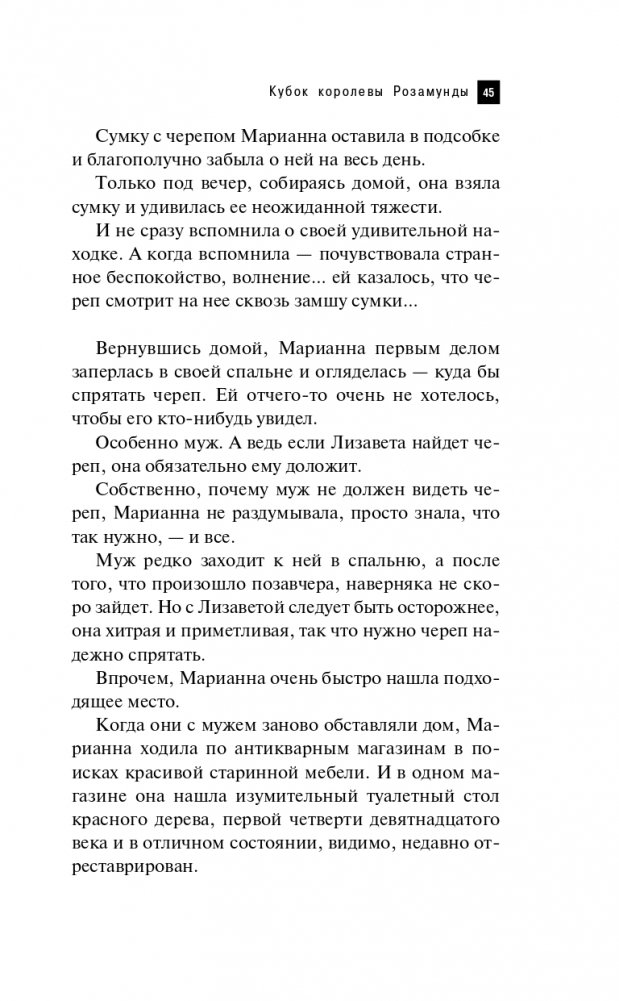 Кубок королевы Розамунды 45

Сумку с черепом Марианна оставила в подсобке и благополучно забыла о ней на весь день.

Только под вечер, собираясь домой, она взяла сумку и удивилась ее неожиданной тяжести.

И не сразу вспомнила о своей удивительной находке. А когда вспомнила — почувствовала странное беспокойство, волнение... ей казалось, что череп смотрит на нее сквозь замшу сумки...

Вернувшись домой, Марианна первым делом заперлась в своей спальне и огляделась — куда бы спрятать череп. Ей отчего-то очень не хотелось, чтобы его кто-нибудь увидел.

Особенно муж. А ведь если Лизавета найдет череп, она обязательно ему доложит.

Собственно, почему муж не должен видеть череп, Марианна не раздумывала, просто знала, что так нужно, — и все.

Муж редко заходит к ней в спальню, а после того, что произошло позавчера, наверняка не скоро зайдет. Но с Лизаветой следует быть осторожнее, она хитрая и приметливая, так что нужно череп надежно спрятать.

Впрочем, Марианна очень быстро нашла подходящее место.

Когда они с мужем заново обставляли дом, Марианна ходила по антикварным магазинам в поисках красивой старинной мебели. И в одном магазине она нашла изумительный туалетный стол красного дерева, первой четверти девятнадцатого века и в отличном состоянии, видимо, недавно отреставрирован.